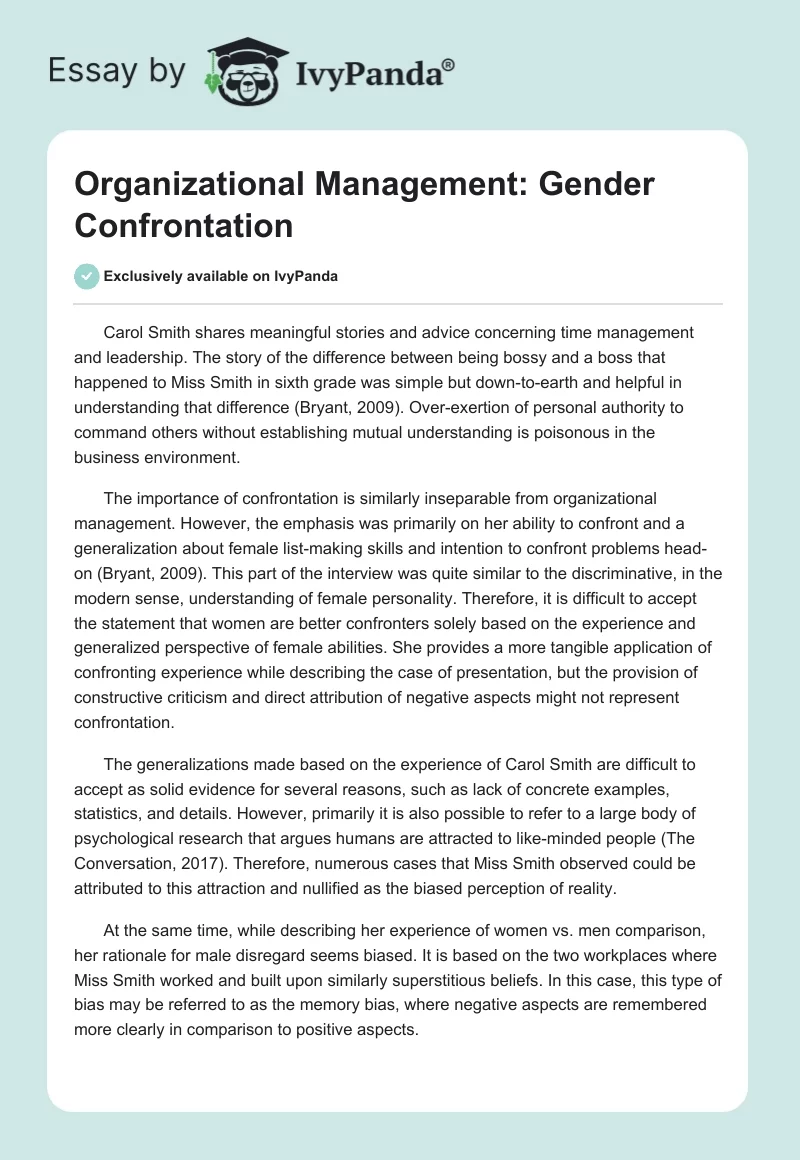 Essay by IvyPanda®

Organizational Management: Gender Confrontation

Exclusively available on IvyPanda

Carol Smith shares meaningful stories and advice concerning time management and leadership. The story of the difference between being bossy and a boss that happened to Miss Smith in sixth grade was simple but down-to-earth and helpful in understanding that difference (Bryant, 2009). Over-exertion of personal authority to command others without establishing mutual understanding is poisonous in the business environment.

The importance of confrontation is similarly inseparable from organizational management. However, the emphasis was primarily on her ability to confront and a generalization about female list-making skills and intention to confront problems head-on (Bryant, 2009). This part of the interview was quite similar to the discriminative, in the modern sense, understanding of female personality. Therefore, it is difficult to accept the statement that women are better confronters solely based on the experience and generalized perspective of female abilities. She provides a more tangible application of confronting experience while describing the case of presentation, but the provision of constructive criticism and direct attribution of negative aspects might not represent confrontation.

The generalizations made based on the experience of Carol Smith are difficult to accept as solid evidence for several reasons, such as lack of concrete examples, statistics, and details. However, primarily it is also possible to refer to a large body of psychological research that argues humans are attracted to like-minded people (The Conversation, 2017). Therefore, numerous cases that Miss Smith observed could be attributed to this attraction and nullified as the biased perception of reality.

At the same time, while describing her experience of women vs. men comparison, her rationale for male disregard seems biased. It is based on the two workplaces where Miss Smith worked and built upon similarly superstitious beliefs. In this case, this type of bias may be referred to as the memory bias, where negative aspects are remembered more clearly in comparison to positive aspects.